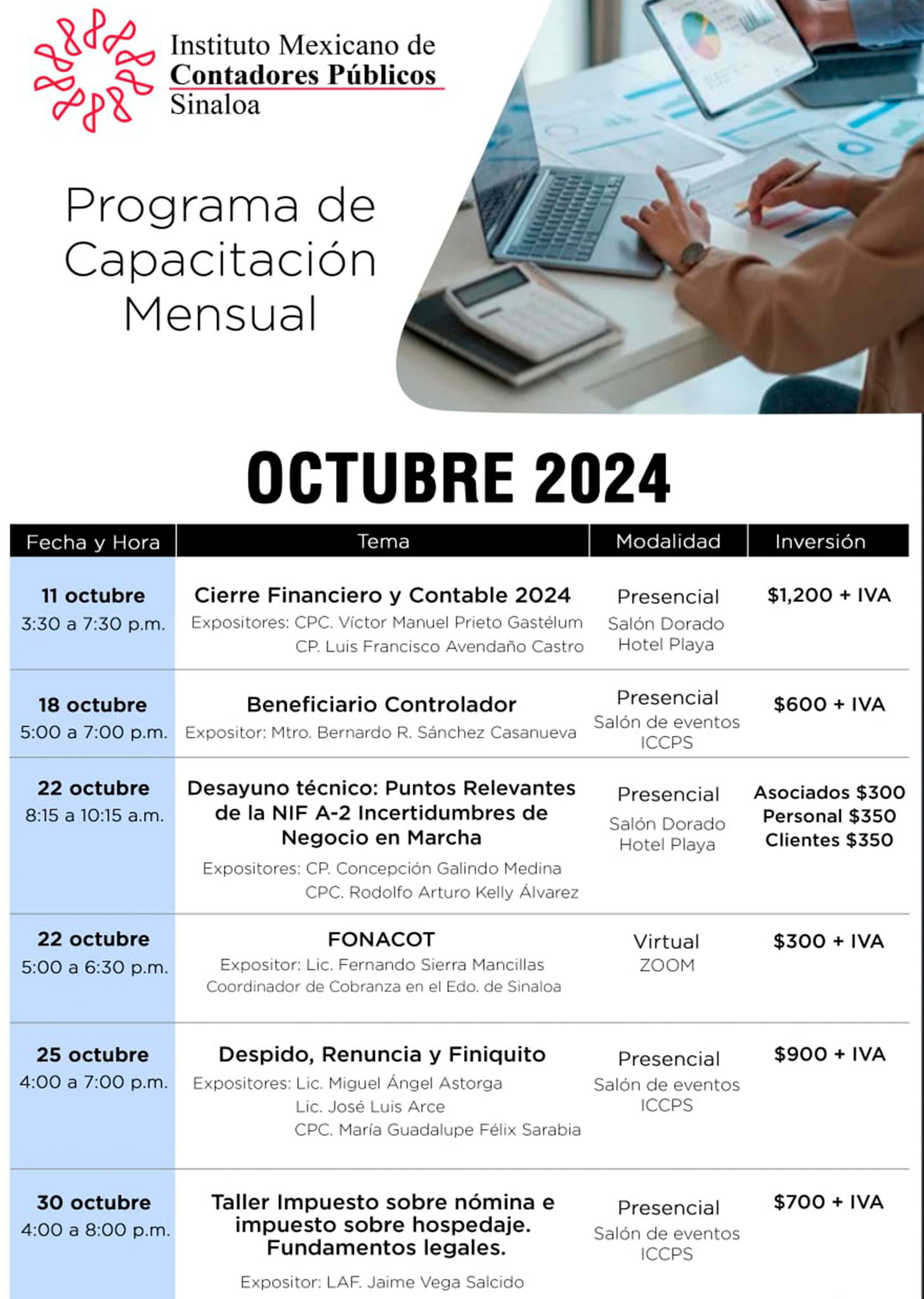 Instituto Mexicano de
Contadores Públicos
Sinaloa

Programa de
Capacitación
Mensual

OCTUBRE 2024

| Fecha y Hora | Tema | Modalidad | Inversión |
|---|---|---|---|
| 11 octubre 3:30 a 7:30 p.m. | Cierre Financiero y Contable 2024 Expositores: CPC. Víctor Manuel Prieto Gastélum CP. Luis Francisco Avendaño Castro | Presencial Salón Dorado Hotel Playa | $1,200 + IVA |
| 18 octubre 5:00 a 7:00 p.m. | Beneficiario Controlador Expositor: Mtro. Bernardo R. Sánchez Casanueva | Presencial Salón de eventos ICCPS | $600 + IVA |
| 22 octubre 8:15 a 10:15 a.m. | Desayuno técnico: Puntos Relevantes de la NIF A-2 Incertidumbres de Negocio en Marcha Expositores: CP. Concepción Galindo Medina CPC. Rodolfo Arturo Kelly Álvarez | Presencial Salón Dorado Hotel Playa | Asociados $300 Personal $350 Clientes $350 |
| 22 octubre 5:00 a 6:30 p.m. | FONACOT Expositor: Lic. Fernando Sierra Mancillas Coordinador de Cobranza en el Edo. de Sinaloa | Virtual ZOOM | $300 + IVA |
| 25 octubre 4:00 a 7:00 p.m. | Despido, Renuncia y Finiquito Expositores: Lic. Miguel Ángel Astorga Lic. José Luis Arce CPC. María Guadalupe Félix Sarabia | Presencial Salón de eventos ICCPS | $900 + IVA |
| 30 octubre 4:00 a 8:00 p.m. | Taller Impuesto sobre nómina e impuesto sobre hospedaje. Fundamentos legales. Expositor: LAF. Jaime Vega Salcido | Presencial Salón de eventos ICCPS | $700 + IVA |